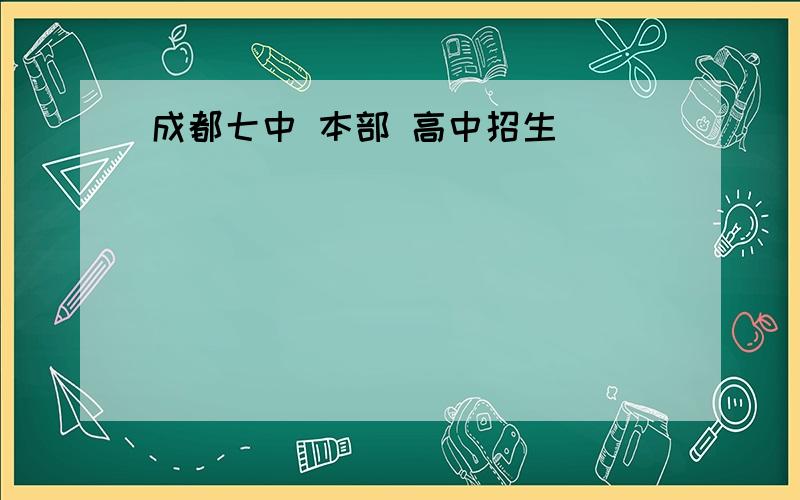 成都七中 本部 高中招生